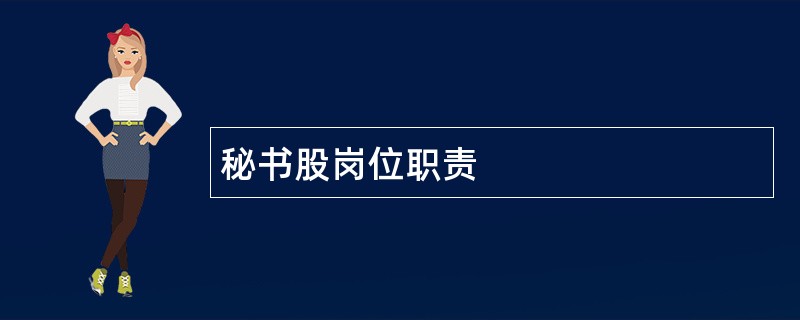 秘书股岗位职责